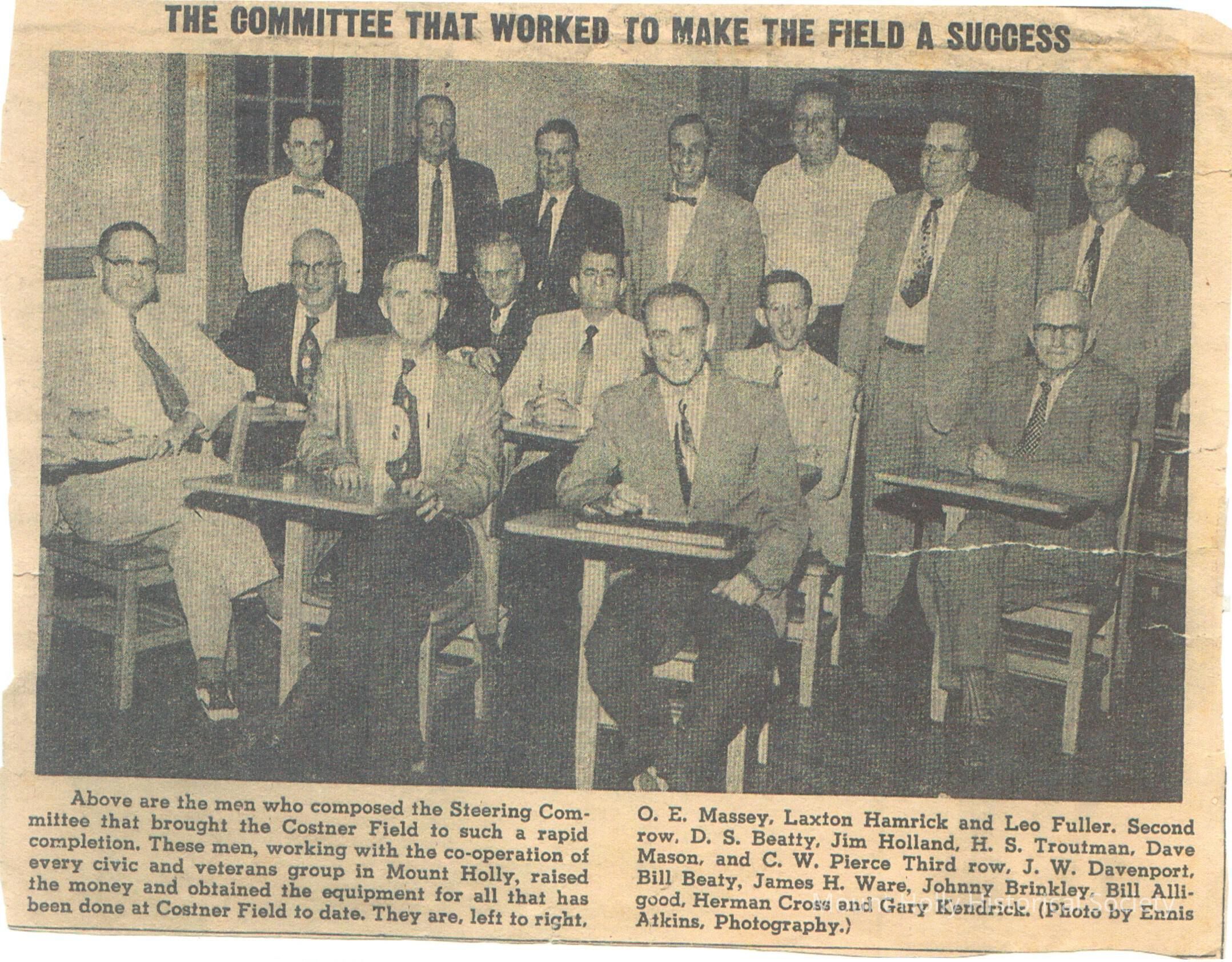 THE COMMITTEE THAT WORKED TO MAKE THE FIELD A SUCCESS

Above are the men who composed the Steering Committee that brought the Costner Field to such a rapid completion. These men, working with the co-operation of every civic and veterans group in Mount Holly, raised the money and obtained the equipment for all that has been done at Costner Field to date. They are, left to right, O. E. Massey, Laxton Hamrick and Leo Fuller. Second row, D. S. Beatty, Jim Holland, H. S. Troutman, Dave Mason, and C. W. Pierce Third row, J. W. Davenport, Bill Beaty, James H. Ware, Johnny Brinkley, Bill Alligood, Herman Cross and Gary Kendrick. (Photo by Ennis Atkins, Photography.)

Mount Holly Historical Society